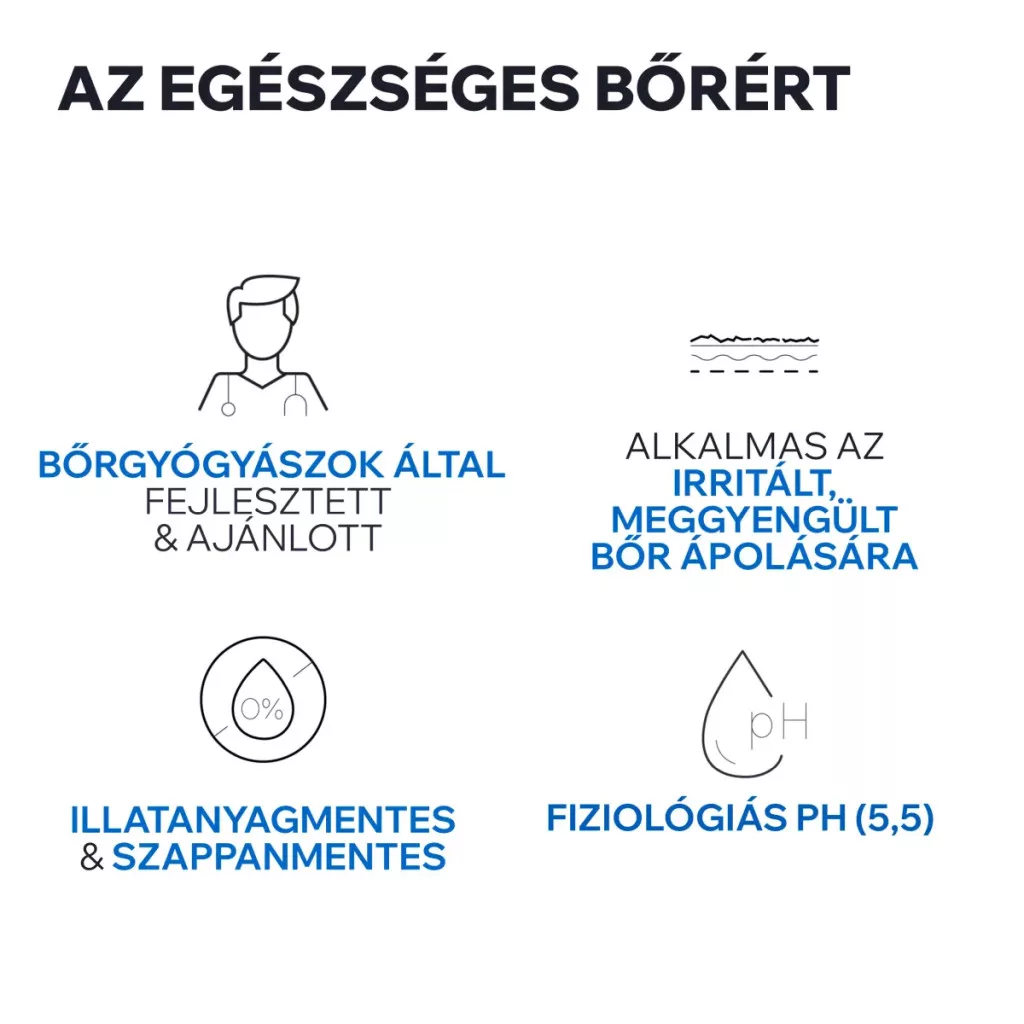 AZ EGÉSZSÉGES BŐRÉRT

BŐRGYÓGYÁSZOK ÁLTAL FEJLESZTETT & AJÁNLOTT

ALKALMAS AZ IRRITÁLT, MEGGYENGÜLT BŐR ÁPOLÁSÁRA

0%

ILLATANYAGMENTES & SZAPPANMENTES

pH

FIZIOLÓGIÁS PH (5,5)